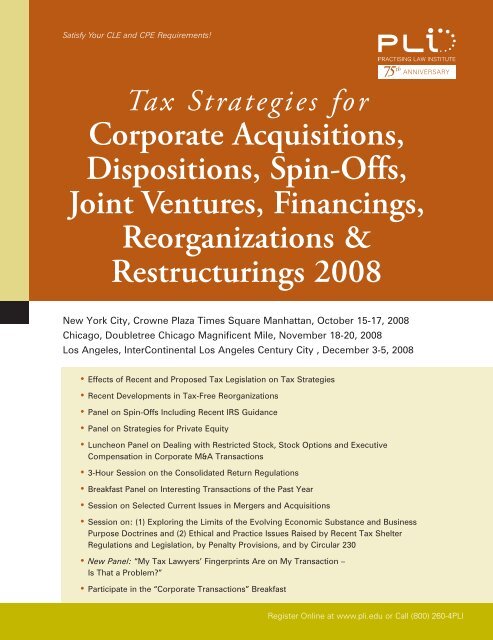 Satisfy Your CLE and CPE Requirements!

PLI
PRACTISING LAW INSTITUTE
75th ANNIVERSARY

Tax Strategies for
Corporate Acquisitions, Dispositions, Spin-Offs, Joint Ventures, Financings, Reorganizations & Restructurings 2008

New York City, Crowne Plaza Times Square Manhattan, October 15-17, 2008
Chicago, Doubletree Chicago Magnificent Mile, November 18-20, 2008
Los Angeles, InterContinental Los Angeles Century City , December 3-5, 2008

• Effects of Recent and Proposed Tax Legislation on Tax Strategies
• Recent Developments in Tax-Free Reorganizations
• Panel on Spin-Offs Including Recent IRS Guidance
• Panel on Strategies for Private Equity
• Luncheon Panel on Dealing with Restricted Stock, Stock Options and Executive Compensation in Corporate M&A Transactions
• 3-Hour Session on the Consolidated Return Regulations
• Breakfast Panel on Interesting Transactions of the Past Year
• Session on Selected Current Issues in Mergers and Acquisitions
• Session on: (1) Exploring the Limits of the Evolving Economic Substance and Business Purpose Doctrines and (2) Ethical and Practice Issues Raised by Recent Tax Shelter Regulations and Legislation, by Penalty Provisions, and by Circular 230
• New Panel: "My Tax Lawyers' Fingerprints Are on My Transaction – Is That a Problem?"
• Participate in the "Corporate Transactions" Breakfast

Register Online at www.pli.edu or Call (800) 260-4PLI